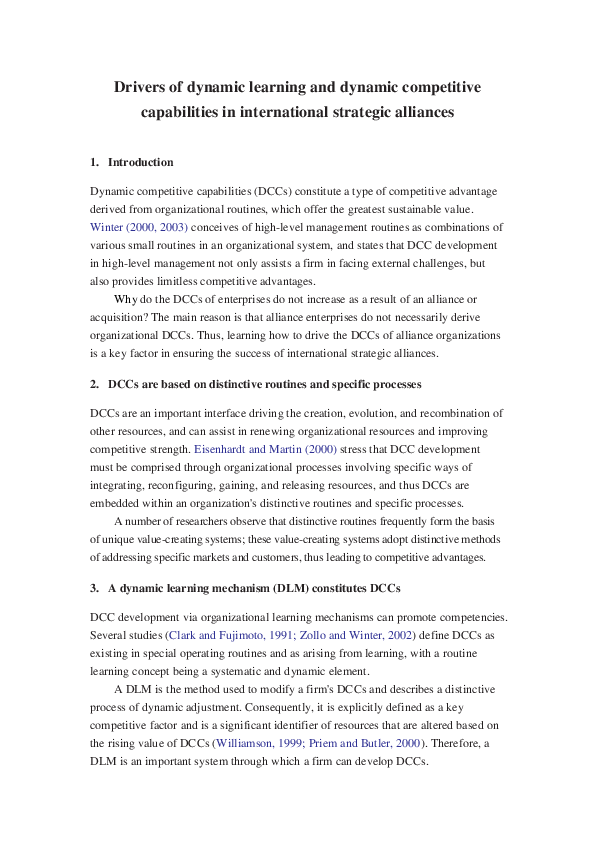 Drivers of dynamic learning and dynamic competitive capabilities in international strategic alliances

1. Introduction

Dynamic competitive capabilities (DCCs) constitute a type of competitive advantage derived from organizational routines, which offer the greatest sustainable value. Winter (2000, 2003) conceives of high-level management routines as combinations of various small routines in an organizational system, and states that DCC development in high-level management not only assists a firm in facing external challenges, but also provides limitless competitive advantages.

Why do the DCCs of enterprises do not increase as a result of an alliance or acquisition? The main reason is that alliance enterprises do not necessarily derive organizational DCCs. Thus, learning how to drive the DCCs of alliance organizations is a key factor in ensuring the success of international strategic alliances.

2. DCCs are based on distinctive routines and specific processes

DCCs are an important interface driving the creation, evolution, and recombination of other resources, and can assist in renewing organizational resources and improving competitive strength. Eisenhardt and Martin (2000) stress that DCC development must be comprised through organizational processes involving specific ways of integrating, reconfiguring, gaining, and releasing resources, and thus DCCs are embedded within an organization's distinctive routines and specific processes.

A number of researchers observe that distinctive routines frequently form the basis of unique value-creating systems; these value-creating systems adopt distinctive methods of addressing specific markets and customers, thus leading to competitive advantages.

3. A dynamic learning mechanism (DLM) constitutes DCCs

DCC development via organizational learning mechanisms can promote competencies. Several studies (Clark and Fujimoto, 1991; Zollo and Winter, 2002) define DCCs as existing in special operating routines and as arising from learning, with a routine learning concept being a systematic and dynamic element.

A DLM is the method used to modify a firm's DCCs and describes a distinctive process of dynamic adjustment. Consequently, it is explicitly defined as a key competitive factor and is a significant identifier of resources that are altered based on the rising value of DCCs (Williamson, 1999; Priem and Butler, 2000). Therefore, a DLM is an important system through which a firm can develop DCCs.